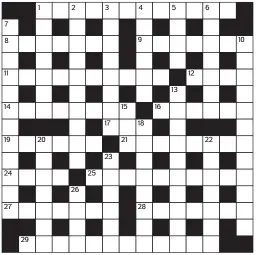 1 2 3 4 5 6
7
8 9 10
11 12
13
14 15 16
17 18
19 20 21 22
23
24 25
26
27 28
29